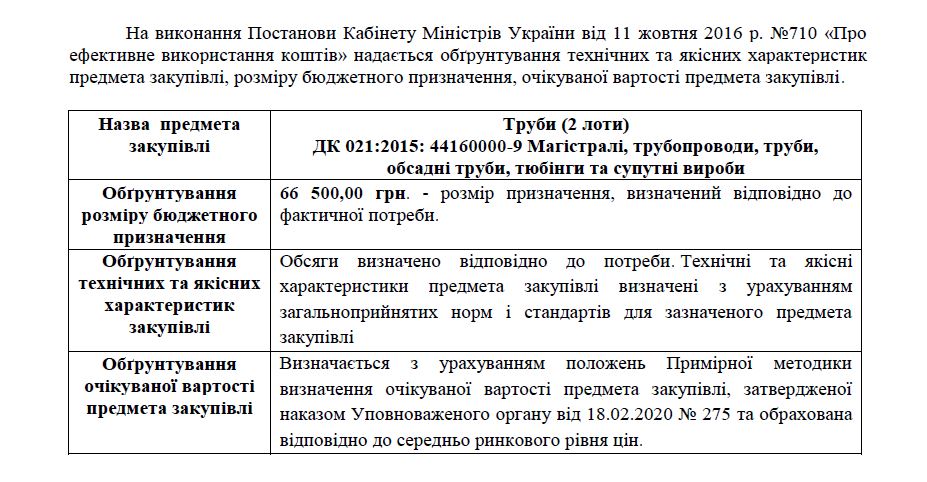 На виконання Постанови Кабінету Міністрів України від 11 жовтня 2016 р. №710 «Про ефективне використання коштів» надається обґрунтування технічних та якісних характеристик предмета закупівлі, розміру бюджетного призначення, очікуваної вартості предмета закупівлі.

| Назва предмета закупівлі | Труби (2 лоти) ДК 021:2015: 44160000-9 Магістралі, трубопроводи, труби, обсадні труби, тюбінги та супутні вироби |
|---|---|
| Обґрунтування розміру бюджетного призначення | 66 500,00 грн. - розмір призначення, визначений відповідно до фактичної потреби. |
| Обґрунтування технічних та якісних характеристик закупівлі | Обсяги визначено відповідно до потреби. Технічні та якісні характеристики предмета закупівлі визначені з урахуванням загальноприйнятих норм і стандартів для зазначеного предмета закупівлі |
| Обґрунтування очікуваної вартості предмета закупівлі | Визначається з урахуванням положень Примірної методики визначення очікуваної вартості предмета закупівлі, затвердженої наказом Уповноваженого органу від 18.02.2020 № 275 та обрахована відповідно до середньо ринкового рівня цін. |